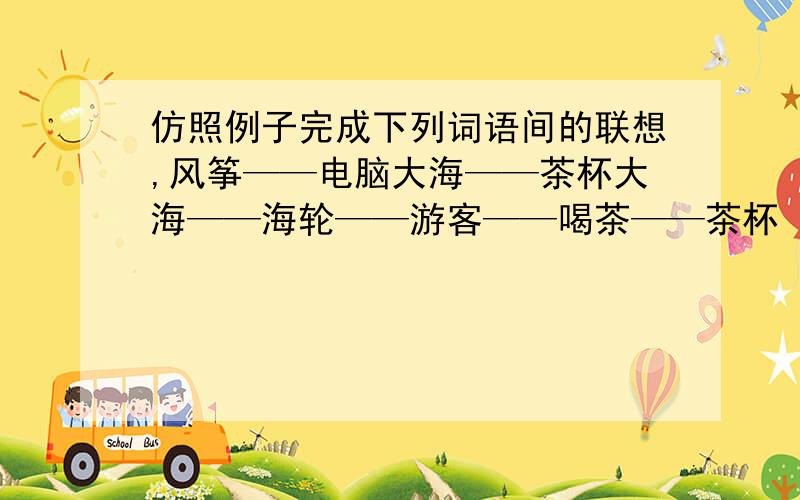 仿照例子完成下列词语间的联想,风筝——电脑大海——茶杯大海——海轮——游客——喝茶——茶杯

School Bus